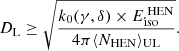 $D_{\mathrm{L}} \geq \sqrt{\frac{k_0(\gamma, \delta) \times E_{\mathrm{iso}}^{\mathrm{HEN}}}{4\pi \langle N_{\mathrm{HEN}} \rangle_{\mathrm{UL}}}}.$